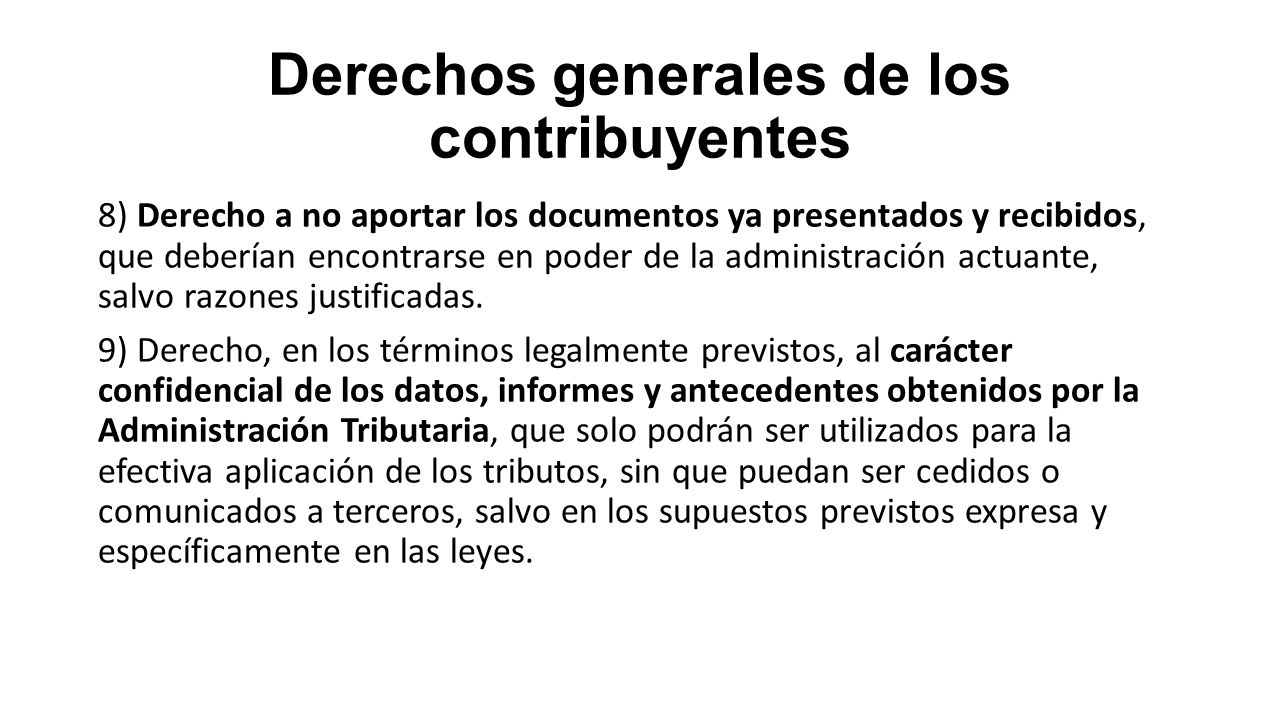 Derechos generales de los contribuyentes

8) Derecho a no aportar los documentos ya presentados y recibidos, que deberían encontrarse en poder de la administración actuante, salvo razones justificadas.

9) Derecho, en los términos legalmente previstos, al carácter confidencial de los datos, informes y antecedentes obtenidos por la Administración Tributaria, que solo podrán ser utilizados para la efectiva aplicación de los tributos, sin que puedan ser cedidos o comunicados a terceros, salvo en los supuestos previstos expresa y específicamente en las leyes.